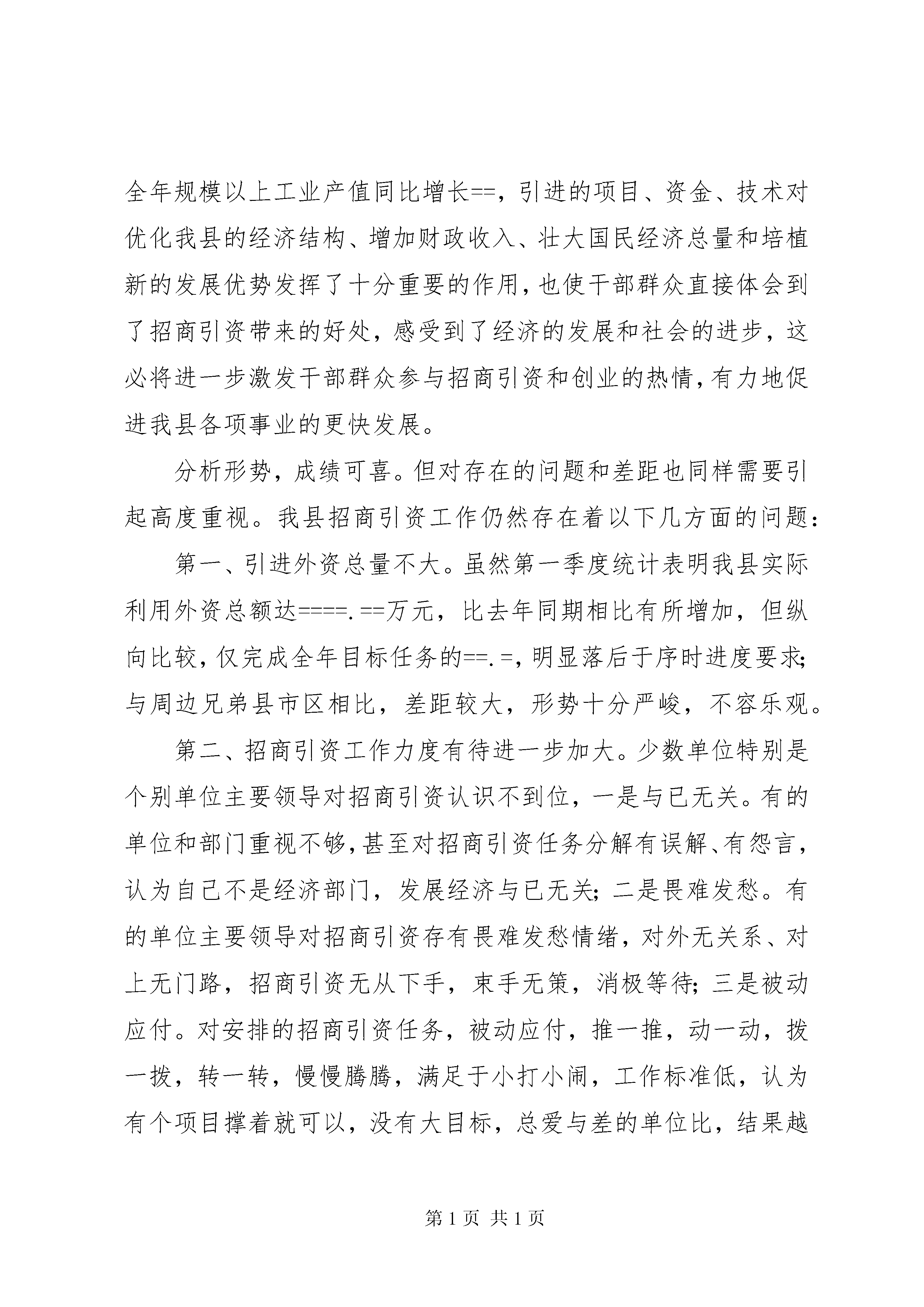 全年规模以上工业产值同比增长==，引进的项目、资金、技术对优化我县的经济结构、增加财政收入、壮大国民经济总量和培植新的发展优势发挥了十分重要的作用，也使干部群众直接体会到了招商引资带来的好处，感受到了经济的发展和社会的进步，这必将进一步激发干部群众参与招商引资和创业的热情，有力地促进我县各项事业的更快发展。

分析形势，成绩可喜。但对存在的问题和差距也同样需要引起高度重视。我县招商引资工作仍然存在着以下几方面的问题：

第一、引进外资总量不大。虽然第一季度统计表明我县实际利用外资总额达====.==万元，比去年同期相比有所增加，但纵向比较，仅完成全年目标任务的==.=，明显落后于序时进度要求；与周边兄弟县市区相比，差距较大，形势十分严峻，不容乐观。

第二、招商引资工作力度有待进一步加大。少数单位特别是个别单位主要领导对招商引资认识不到位，一是与已无关。有的单位和部门重视不够，甚至对招商引资任务分解有误解、有怨言，认为自己不是经济部门，发展经济与已无关；二是畏难发愁。有的单位主要领导对招商引资存有畏难发愁情绪，对外无关系、对上无门路，招商引资无从下手，束手无策，消极等待；三是被动应付。对安排的招商引资任务，被动应付，推一推，动一动，拨一拨，转一转，慢慢腾腾，满足于小打小闹，工作标准低，认为有个项目撑着就可以，没有大目标，总爱与差的单位比，结果越

第 1 页 共 1 页